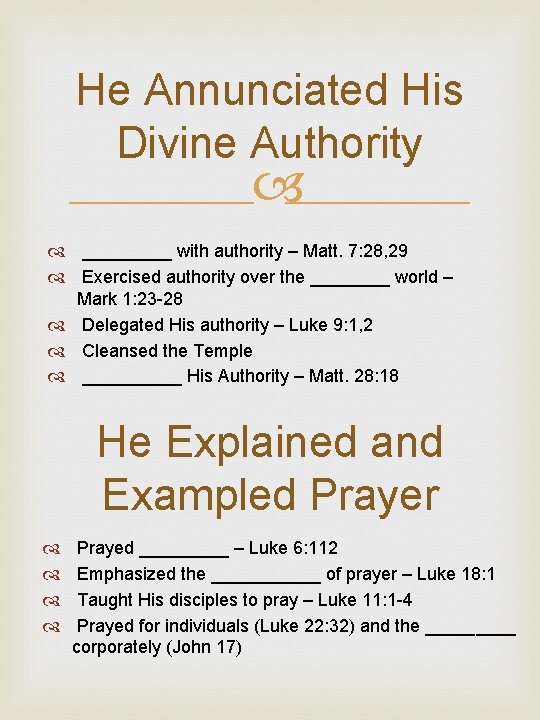 He Annunciated His Divine Authority

_________ with authority – Matt. 7:28,29
Exercised authority over the ________ world – Mark 1:23-28
Delegated His authority – Luke 9:1,2
Cleansed the Temple
__________ His Authority – Matt. 28:18

He Explained and Exampled Prayer

Prayed _________ – Luke 6:112
Emphasized the ___________ of prayer – Luke 18:1
Taught His disciples to pray – Luke 11:1-4
Prayed for individuals (Luke 22:32) and the _________ corporately (John 17)